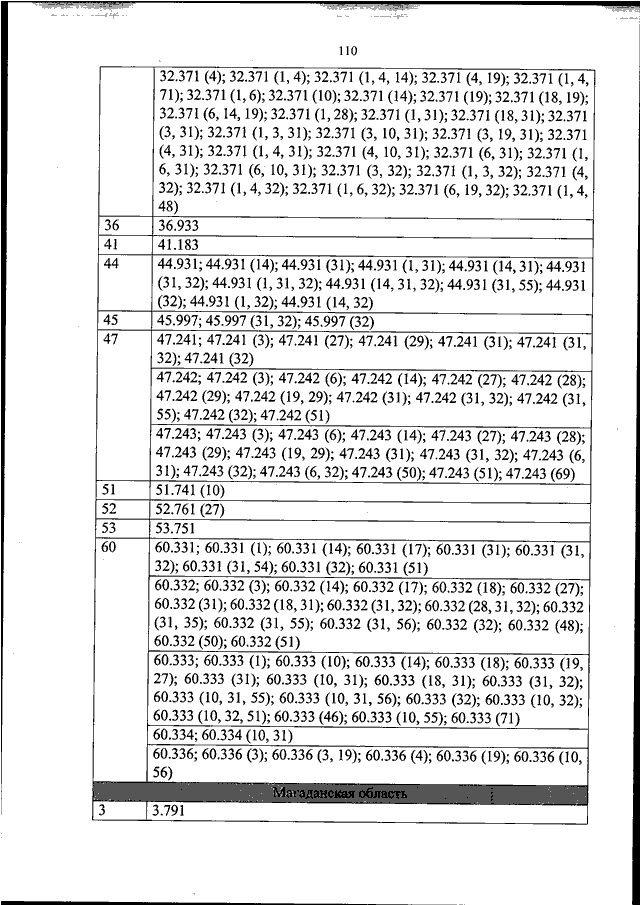 110

| | |
|---|---|
| | 32.371 (4); 32.371 (1, 4); 32.371 (1, 4, 14); 32.371 (4, 19); 32.371 (1, 4, 71); 32.371 (1, 6); 32.371 (10); 32.371 (14); 32.371 (19); 32.371 (18, 19); 32.371 (6, 14, 19); 32.371 (1, 28); 32.371 (1, 31); 32.371 (18, 31); 32.371 (3, 31); 32.371 (1, 3, 31); 32.371 (3, 10, 31); 32.371 (3, 19, 31); 32.371 (4, 31); 32.371 (1, 4, 31); 32.371 (4, 10, 31); 32.371 (6, 31); 32.371 (1, 6, 31); 32.371 (6, 10, 31); 32.371 (3, 32); 32.371 (1, 3, 32); 32.371 (4, 32); 32.371 (1, 4, 32); 32.371 (1, 6, 32); 32.371 (6, 19, 32); 32.371 (1, 4, 48) |
| 36 | 36.933 |
| 41 | 41.183 |
| 44 | 44.931; 44.931 (14); 44.931 (31); 44.931 (1, 31); 44.931 (14, 31); 44.931 (31, 32); 44.931 (1, 31, 32); 44.931 (14, 31, 32); 44.931 (31, 55); 44.931 (32); 44.931 (1, 32); 44.931 (14, 32) |
| 45 | 45.997; 45.997 (31, 32); 45.997 (32) |
| 47 | 47.241; 47.241 (3); 47.241 (27); 47.241 (29); 47.241 (31); 47.241 (31, 32); 47.241 (32) |
| | 47.242; 47.242 (3); 47.242 (6); 47.242 (14); 47.242 (27); 47.242 (28); 47.242 (29); 47.242 (19, 29); 47.242 (31); 47.242 (31, 32); 47.242 (31, 55); 47.242 (32); 47.242 (51) |
| | 47.243; 47.243 (3); 47.243 (6); 47.243 (14); 47.243 (27); 47.243 (28); 47.243 (29); 47.243 (19, 29); 47.243 (31); 47.243 (31, 32); 47.243 (6, 31); 47.243 (32); 47.243 (6, 32); 47.243 (50); 47.243 (51); 47.243 (69) |
| 51 | 51.741 (10) |
| 52 | 52.761 (27) |
| 53 | 53.751 |
| 60 | 60.331; 60.331 (1); 60.331 (14); 60.331 (17); 60.331 (31); 60.331 (31, 32); 60.331 (31, 54); 60.331 (32); 60.331 (51) |
| | 60.332; 60.332 (3); 60.332 (14); 60.332 (17); 60.332 (18); 60.332 (27); 60.332 (31); 60.332 (18, 31); 60.332 (31, 32); 60.332 (28, 31, 32); 60.332 (31, 35); 60.332 (31, 55); 60.332 (31, 56); 60.332 (32); 60.332 (48); 60.332 (50); 60.332 (51) |
| | 60.333; 60.333 (1); 60.333 (10); 60.333 (14); 60.333 (18); 60.333 (19, 27); 60.333 (31); 60.333 (10, 31); 60.333 (18, 31); 60.333 (31, 32); 60.333 (10, 31, 55); 60.333 (10, 31, 56); 60.333 (32); 60.333 (10, 32); 60.333 (10, 32, 51); 60.333 (46); 60.333 (10, 55); 60.333 (71) |
| | 60.334; 60.334 (10, 31) |
| | 60.336; 60.336 (3); 60.336 (3, 19); 60.336 (4); 60.336 (19); 60.336 (10, 56) |
| Магаданская область | |
| 3 | 3.791 |